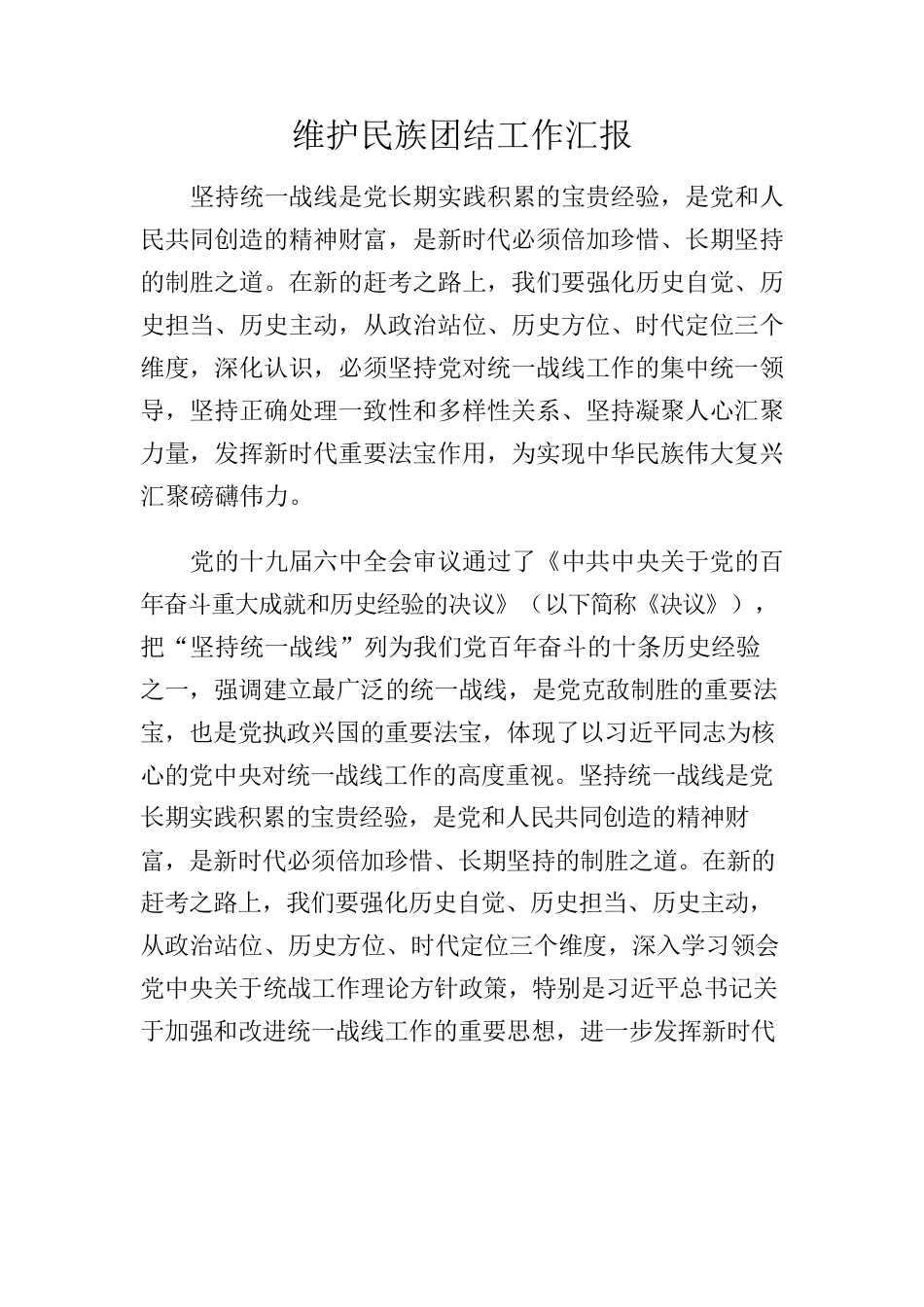 维护民族团结工作汇报

坚持统一战线是党长期实践积累的宝贵经验，是党和人民共同创造的精神财富，是新时代必须倍加珍惜、长期坚持的制胜之道。在新的赶考之路上，我们要强化历史自觉、历史担当、历史主动，从政治站位、历史方位、时代定位三个维度，深化认识，必须坚持党对统一战线工作的集中统一领导，坚持正确处理一致性和多样性关系、坚持凝聚人心汇聚力量，发挥新时代重要法宝作用，为实现中华民族伟大复兴汇聚磅礴伟力。

党的十九届六中全会审议通过了《中共中央关于党的百年奋斗重大成就和历史经验的决议》（以下简称《决议》），把“坚持统一战线”列为我们党百年奋斗的十条历史经验之一，强调建立最广泛的统一战线，是党克敌制胜的重要法宝，也是党执政兴国的重要法宝，体现了以习近平同志为核心的党中央对统一战线工作的高度重视。坚持统一战线是党长期实践积累的宝贵经验，是党和人民共同创造的精神财富，是新时代必须倍加珍惜、长期坚持的制胜之道。在新的赶考之路上，我们要强化历史自觉、历史担当、历史主动，从政治站位、历史方位、时代定位三个维度，深入学习领会党中央关于统战工作理论方针政策，特别是习近平总书记关于加强和改进统一战线工作的重要思想，进一步发挥新时代